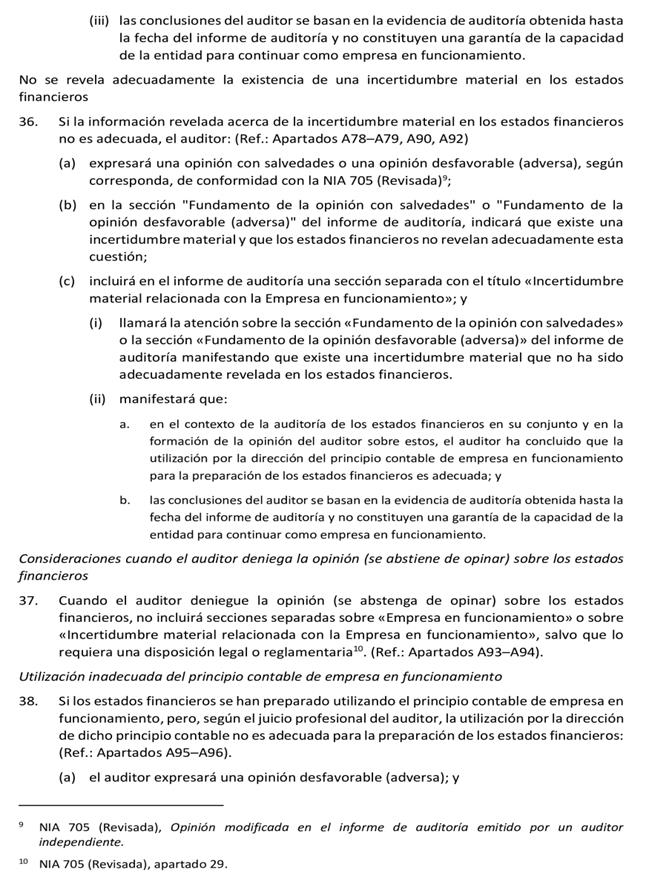 (iii) las conclusiones del auditor se basan en la evidencia de auditoría obtenida hasta la fecha del informe de auditoría y no constituyen una garantía de la capacidad de la entidad para continuar como empresa en funcionamiento.

No se revela adecuadamente la existencia de una incertidumbre material en los estados financieros

36. Si la información revelada acerca de la incertidumbre material en los estados financieros no es adecuada, el auditor: (Ref.: Apartados A78–A79, A90, A92)

(a) expresará una opinión con salvedades o una opinión desfavorable (adversa), según corresponda, de conformidad con la NIA 705 (Revisada)$^{9}$;

(b) en la sección "Fundamento de la opinión con salvedades" o "Fundamento de la opinión desfavorable (adversa)" del informe de auditoría, indicará que existe una incertidumbre material y que los estados financieros no revelan adecuadamente esta cuestión;

(c) incluirá en el informe de auditoría una sección separada con el título «Incertidumbre material relacionada con la Empresa en funcionamiento»; y

(i) llamará la atención sobre la sección «Fundamento de la opinión con salvedades» o la sección «Fundamento de la opinión desfavorable (adversa)» del informe de auditoría manifestando que existe una incertidumbre material que no ha sido adecuadamente revelada en los estados financieros.

(ii) manifestará que:

a. en el contexto de la auditoría de los estados financieros en su conjunto y en la formación de la opinión del auditor sobre estos, el auditor ha concluido que la utilización por la dirección del principio contable de empresa en funcionamiento para la preparación de los estados financieros es adecuada; y

b. las conclusiones del auditor se basan en la evidencia de auditoría obtenida hasta la fecha del informe de auditoría y no constituyen una garantía de la capacidad de la entidad para continuar como empresa en funcionamiento.

Consideraciones cuando el auditor deniega la opinión (se abstiene de opinar) sobre los estados financieros

37. Cuando el auditor deniegue la opinión (se abstenga de opinar) sobre los estados financieros, no incluirá secciones separadas sobre «Empresa en funcionamiento» o sobre «Incertidumbre material relacionada con la Empresa en funcionamiento», salvo que lo requiera una disposición legal o reglamentaria$^{10}$. (Ref.: Apartados A93–A94).

Utilización inadecuada del principio contable de empresa en funcionamiento

38. Si los estados financieros se han preparado utilizando el principio contable de empresa en funcionamiento, pero, según el juicio profesional del auditor, la utilización por la dirección de dicho principio contable no es adecuada para la preparación de los estados financieros: (Ref.: Apartados A95–A96).

(a) el auditor expresará una opinión desfavorable (adversa); y

$^{9}$ NIA 705 (Revisada), Opinión modificada en el informe de auditoría emitido por un auditor independiente.

$^{10}$ NIA 705 (Revisada), apartado 29.